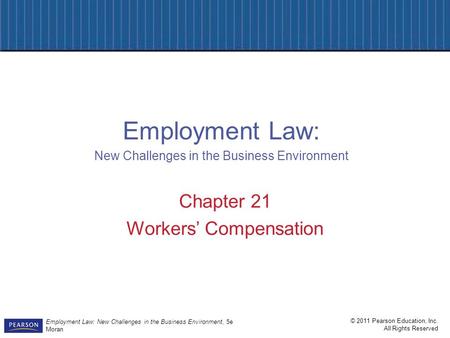 Employment Law:
New Challenges in the Business Environment

Chapter 21
Workers' Compensation

PEARSON

Employment Law: New Challenges in the Business Environment, 5e
Moran

© 2011 Pearson Education, Inc.
All Rights Reserved